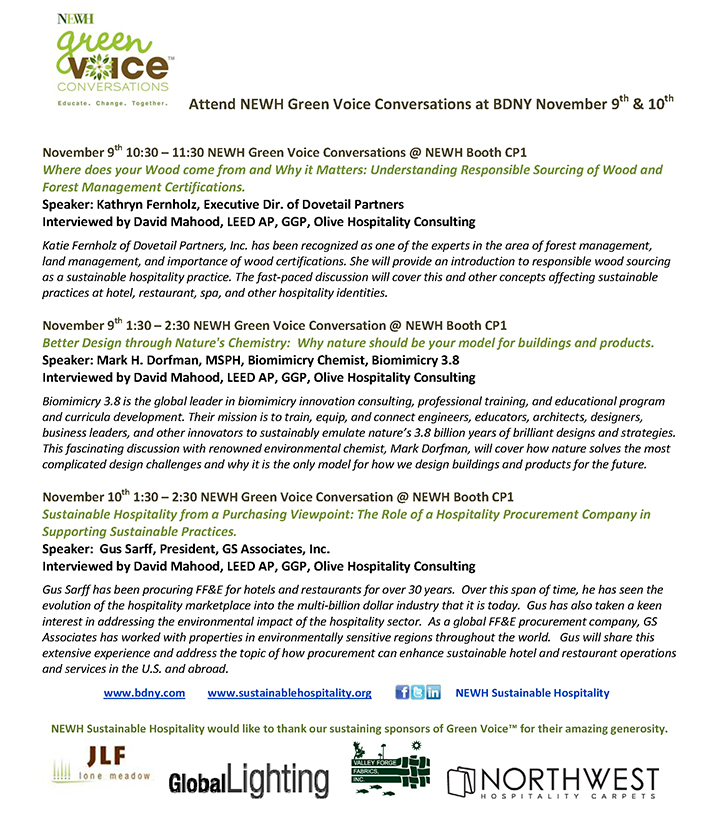 NEWH
green
VOICE™
CONVERSATIONS
Educate. Change. Together.

Attend NEWH Green Voice Conversations at BDNY November 9$^{th}$ & 10$^{th}$

November 9$^{th}$ 10:30 – 11:30 NEWH Green Voice Conversations @ NEWH Booth CP1
Where does your Wood come from and Why it Matters: Understanding Responsible Sourcing of Wood and Forest Management Certifications.
Speaker: Kathryn Fernholz, Executive Dir. of Dovetail Partners
Interviewed by David Mahood, LEED AP, GGP, Olive Hospitality Consulting

Katie Fernholz of Dovetail Partners, Inc. has been recognized as one of the experts in the area of forest management, land management, and importance of wood certifications. She will provide an introduction to responsible wood sourcing as a sustainable hospitality practice. The fast-paced discussion will cover this and other concepts affecting sustainable practices at hotel, restaurant, spa, and other hospitality identities.

November 9$^{th}$ 1:30 – 2:30 NEWH Green Voice Conversation @ NEWH Booth CP1
Better Design through Nature's Chemistry: Why nature should be your model for buildings and products.
Speaker: Mark H. Dorfman, MSPH, Biomimicry Chemist, Biomimicry 3.8
Interviewed by David Mahood, LEED AP, GGP, Olive Hospitality Consulting

Biomimicry 3.8 is the global leader in biomimicry innovation consulting, professional training, and educational program and curricula development. Their mission is to train, equip, and connect engineers, educators, architects, designers, business leaders, and other innovators to sustainably emulate nature's 3.8 billion years of brilliant designs and strategies. This fascinating discussion with renowned environmental chemist, Mark Dorfman, will cover how nature solves the most complicated design challenges and why it is the only model for how we design buildings and products for the future.

November 10$^{th}$ 1:30 – 2:30 NEWH Green Voice Conversation @ NEWH Booth CP1
Sustainable Hospitality from a Purchasing Viewpoint: The Role of a Hospitality Procurement Company in Supporting Sustainable Practices.
Speaker: Gus Sarff, President, GS Associates, Inc.
Interviewed by David Mahood, LEED AP, GGP, Olive Hospitality Consulting

Gus Sarff has been procuring FF&E for hotels and restaurants for over 30 years. Over this span of time, he has seen the evolution of the hospitality marketplace into the multi-billion dollar industry that it is today. Gus has also taken a keen interest in addressing the environmental impact of the hospitality sector. As a global FF&E procurement company, GS Associates has worked with properties in environmentally sensitive regions throughout the world. Gus will share this extensive experience and address the topic of how procurement can enhance sustainable hotel and restaurant operations and services in the U.S. and abroad.

www.bdny.com www.sustainablehospitality.org NEWH Sustainable Hospitality

NEWH Sustainable Hospitality would like to thank our sustaining sponsors of Green Voice™ for their amazing generosity.

JLF lone meadow
GlobalLighting
VALLEY FORGE FABRICS, INC.
NORTHWEST HOSPITALITY CARPETS